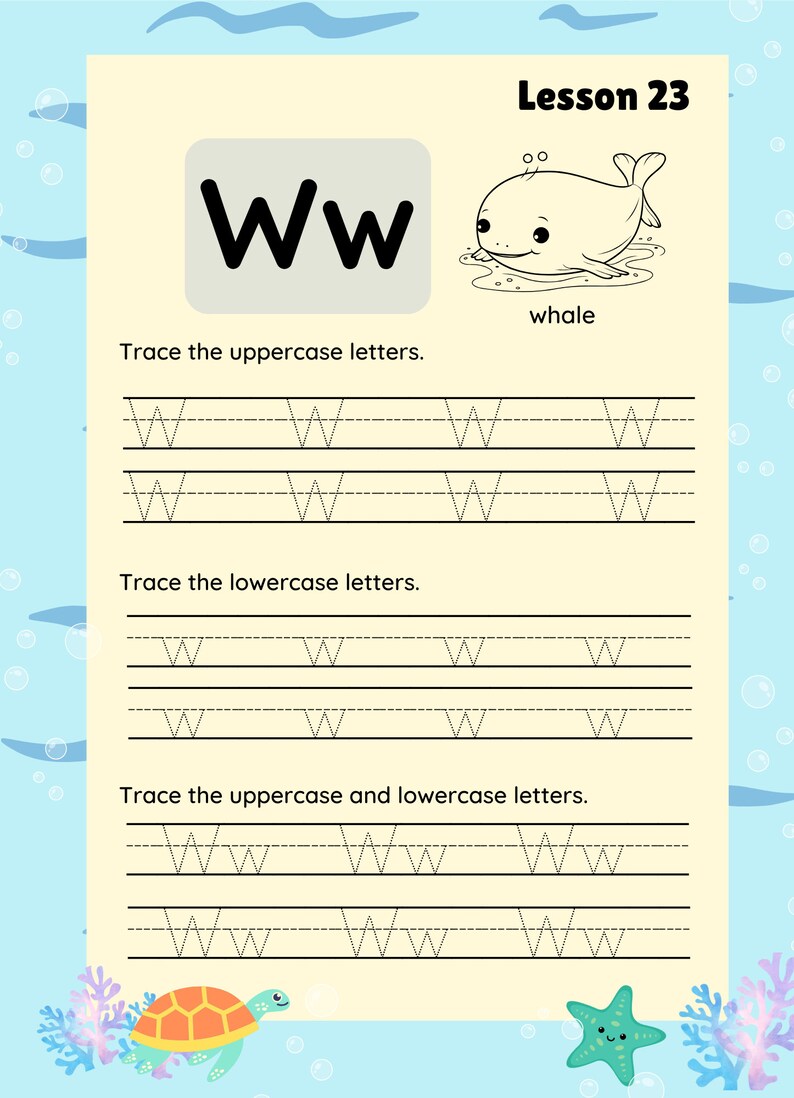 Lesson 23

Ww

whale

Trace the uppercase letters.

W W W W
W W W W

Trace the lowercase letters.

w w w w
w w w w

Trace the uppercase and lowercase letters.

Ww Ww Ww
Ww Ww Ww